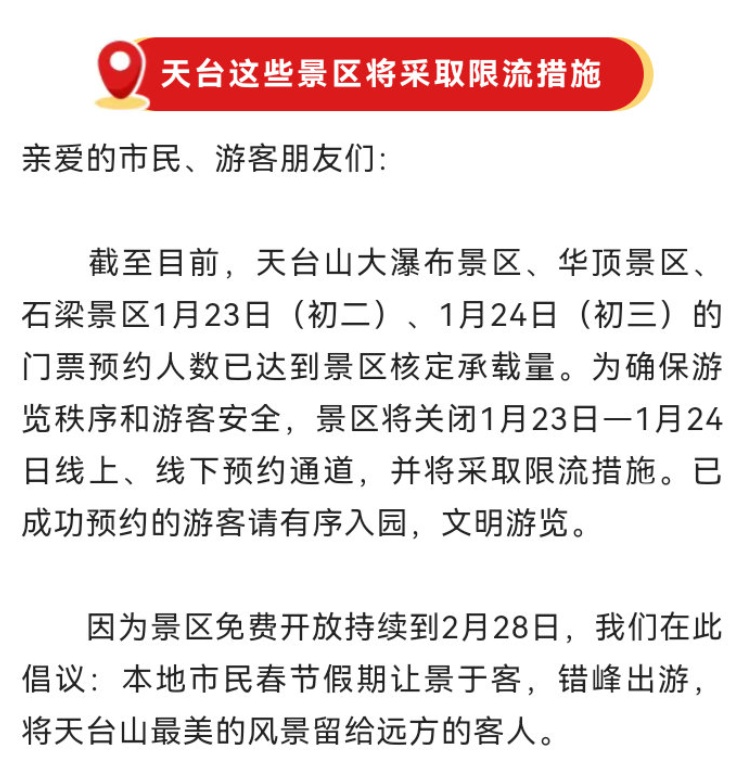 天台这些景区将采取限流措施

亲爱的市民、游客朋友们:

截至目前，天台山大瀑布景区、华顶景区、石梁景区1月23日（初二）、1月24日（初三）的门票预约人数已达到景区核定承载量。为确保游览秩序和游客安全，景区将关闭1月23日—1月24日线上、线下预约通道，并将采取限流措施。已成功预约的游客请有序入园，文明游览。

因为景区免费开放持续到2月28日，我们在此倡议：本地市民春节假期让景于客，错峰出游，将天台山最美的风景留给远方的客人。